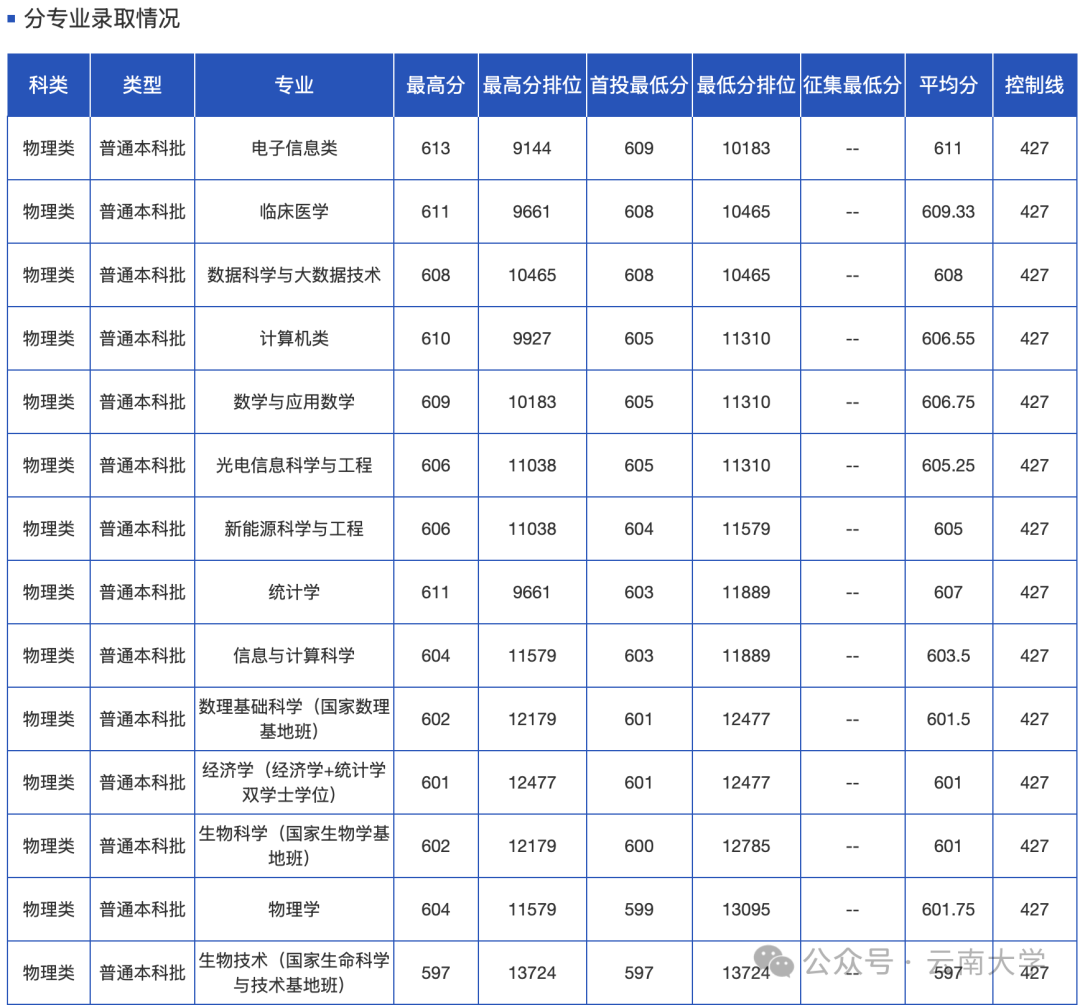 分专业录取情况

| 科类 | 类型 | 专业 | 最高分 | 最高分排位 | 首投最低分 | 最低分排位 | 征集最低分 | 平均分 | 控制线 |
|---|---|---|---|---|---|---|---|---|---|
| 物理类 | 普通本科批 | 电子信息类 | 613 | 9144 | 609 | 10183 | -- | 611 | 427 |
| 物理类 | 普通本科批 | 临床医学 | 611 | 9661 | 608 | 10465 | -- | 609.33 | 427 |
| 物理类 | 普通本科批 | 数据科学与大数据技术 | 608 | 10465 | 608 | 10465 | -- | 608 | 427 |
| 物理类 | 普通本科批 | 计算机类 | 610 | 9927 | 605 | 11310 | -- | 606.55 | 427 |
| 物理类 | 普通本科批 | 数学与应用数学 | 609 | 10183 | 605 | 11310 | -- | 606.75 | 427 |
| 物理类 | 普通本科批 | 光电信息科学与工程 | 606 | 11038 | 605 | 11310 | -- | 605.25 | 427 |
| 物理类 | 普通本科批 | 新能源科学与工程 | 606 | 11038 | 604 | 11579 | -- | 605 | 427 |
| 物理类 | 普通本科批 | 统计学 | 611 | 9661 | 603 | 11889 | -- | 607 | 427 |
| 物理类 | 普通本科批 | 信息与计算科学 | 604 | 11579 | 603 | 11889 | -- | 603.5 | 427 |
| 物理类 | 普通本科批 | 数理基础科学（国家数理基地班） | 602 | 12179 | 601 | 12477 | -- | 601.5 | 427 |
| 物理类 | 普通本科批 | 经济学（经济学+统计学双学士学位） | 601 | 12477 | 601 | 12477 | -- | 601 | 427 |
| 物理类 | 普通本科批 | 生物科学（国家生物学基地班） | 602 | 12179 | 600 | 12785 | -- | 601 | 427 |
| 物理类 | 普通本科批 | 物理学 | 604 | 11579 | 599 | 13095 | -- | 601.75 | 427 |
| 物理类 | 普通本科批 | 生物技术（国家生命科学与技术基地班） | 597 | 13724 | 597 | 13724 | -- | 597 | 427 |

公众号 · 云南大学